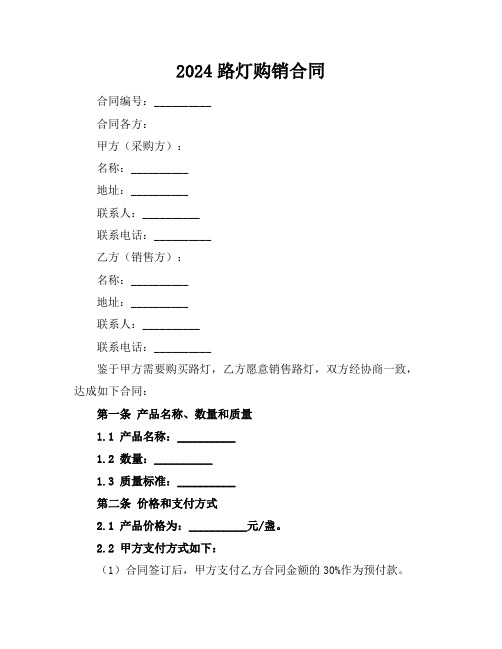 2024 路灯购销合同

合同编号：__________

合同各方：

甲方（采购方）：

名称：__________

地址：__________

联系人：__________

联系电话：__________

乙方（销售方）：

名称：__________

地址：__________

联系人：__________

联系电话：__________

鉴于甲方需要购买路灯，乙方愿意销售路灯，双方经协商一致，达成如下合同：

第一条 产品名称、数量和质量

1.1 产品名称：__________

1.2 数量：__________

1.3 质量标准：__________

第二条 价格和支付方式

2.1 产品价格为：__________元/盏。

2.2 甲方支付方式如下：

（1）合同签订后，甲方支付乙方合同金额的 30%作为预付款。